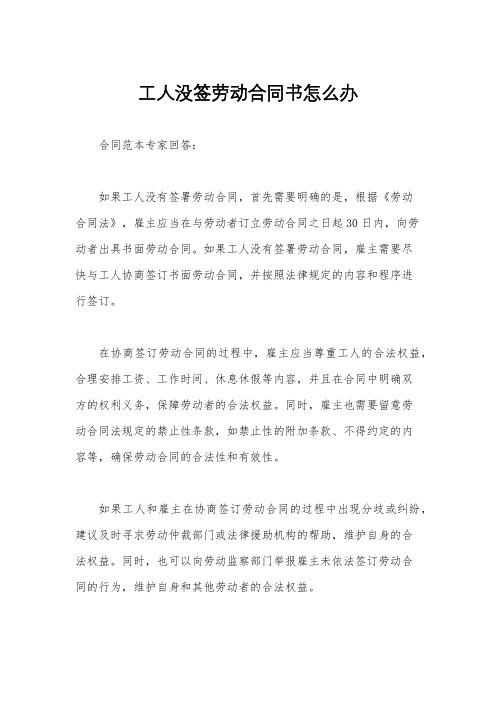 工人没签劳动合同书怎么办

合同范本专家回答：

如果工人没有签署劳动合同，首先需要明确的是，根据《劳动合同法》，雇主应当在与劳动者订立劳动合同之日起30日内，向劳动者出具书面劳动合同。如果工人没有签署劳动合同，雇主需要尽快与工人协商签订书面劳动合同，并按照法律规定的内容和程序进行签订。

在协商签订劳动合同的过程中，雇主应当尊重工人的合法权益，合理安排工资、工作时间、休息休假等内容，并且在合同中明确双方的权利义务，保障劳动者的合法权益。同时，雇主也需要留意劳动合同法规定的禁止性条款，如禁止性的附加条款、不得约定的内容等，确保劳动合同的合法性和有效性。

如果工人和雇主在协商签订劳动合同的过程中出现分歧或纠纷，建议及时寻求劳动仲裁部门或法律援助机构的帮助，维护自身的合法权益。同时，也可以向劳动监察部门举报雇主未依法签订劳动合同的行为，维护自身和其他劳动者的合法权益。